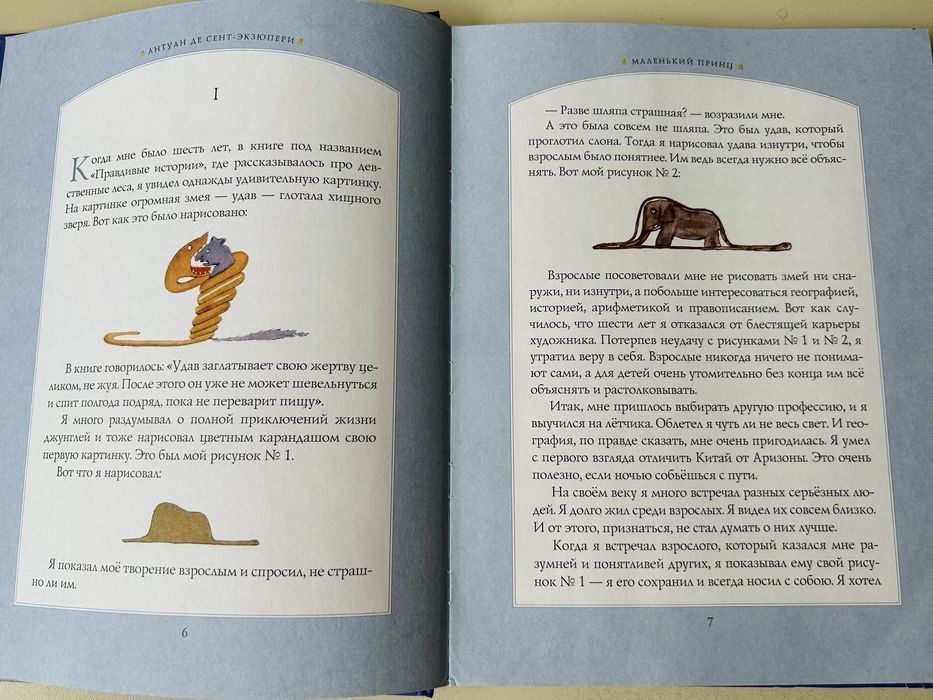 АНТУАН ДЕ СЕНТ-ЭКЗЮПЕРИ

I

Когда мне было шесть лет, в книге под названием «Правдивые истории», где рассказывалось про девственные леса, я увидел однажды удивительную картинку. На картинке огромная змея — удав — глотала хищного зверя. Вот как это было нарисовано:

В книге говорилось: «Удав заглатывает свою жертву целиком, не жуя. После этого он уже не может шевельнуться и спит полгода подряд, пока не переварит пищу».

Я много раздумывал о полной приключений жизни джунглей и тоже нарисовал цветным карандашом свою первую картинку. Это был мой рисунок № 1.

Вот что я нарисовал:

Я показал моё творение взрослым и спросил, не страшно ли им.

6

МАЛЕНЬКИЙ ПРИНЦ

— Разве шляпа страшная? — возразили мне.

А это была совсем не шляпа. Это был удав, который проглотил слона. Тогда я нарисовал удава изнутри, чтобы взрослым было понятнее. Им ведь всегда нужно всё объяснять. Вот мой рисунок № 2:

Взрослые посоветовали мне не рисовать змей ни снаружи, ни изнутри, а побольше интересоваться географией, историей, арифметикой и правописанием. Вот как случилось, что шести лет я отказался от блестящей карьеры художника. Потерпев неудачу с рисунками № 1 и № 2, я утратил веру в себя. Взрослые никогда ничего не понимают сами, а для детей очень утомительно без конца им всё объяснять и растолковывать.

Итак, мне пришлось выбирать другую профессию, и я выучился на лётчика. Облетел я чуть ли не весь свет. И география, по правде сказать, мне очень пригодилась. Я умел с первого взгляда отличить Китай от Аризоны. Это очень полезно, если ночью собьёшься с пути.

На своём веку я много встречал разных серьёзных людей. Я долго жил среди взрослых. Я видел их совсем близко. И от этого, признаться, не стал думать о них лучше.

Когда я встречал взрослого, который казался мне разумней и понятливей других, я показывал ему свой рисунок № 1 — я его сохранил и всегда носил с собою. Я хотел

7